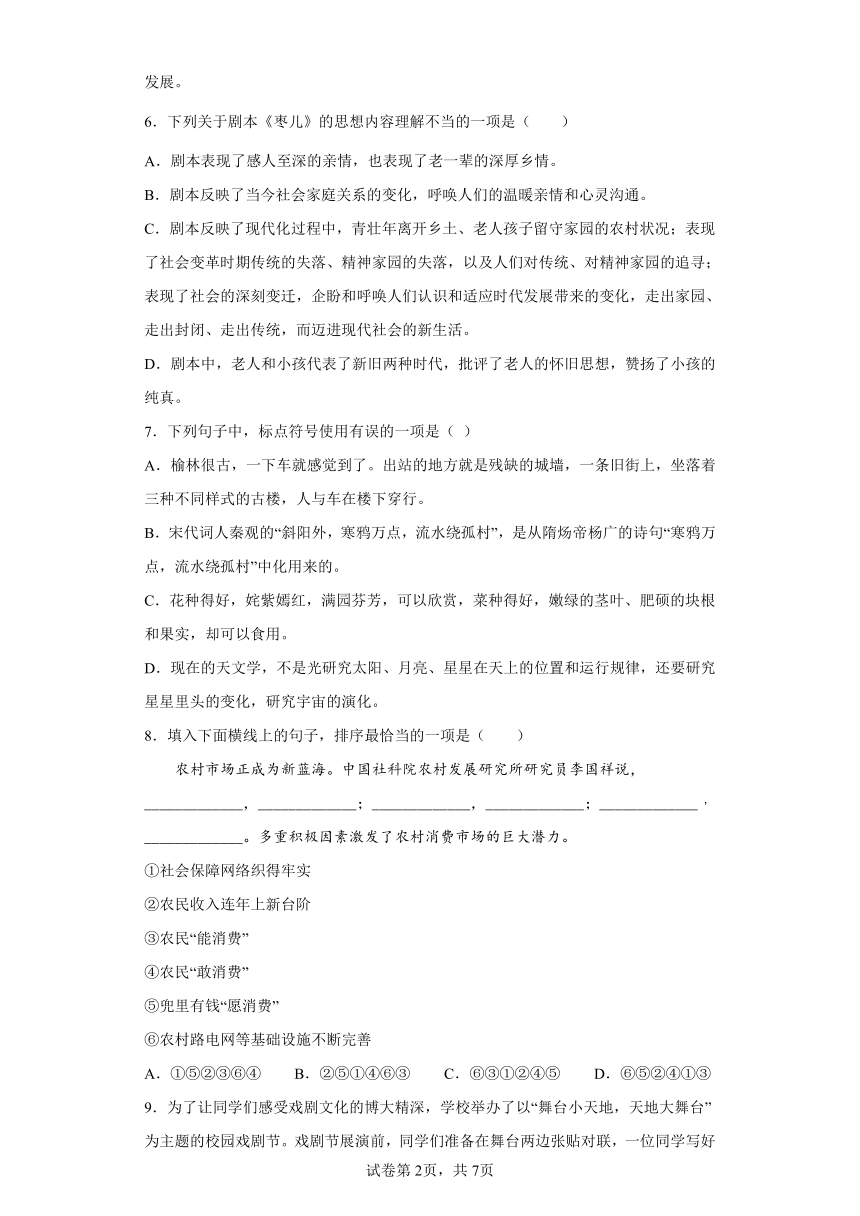 发展。

6．下列关于剧本《枣儿》的思想内容理解不当的一项是（　　）

A．剧本表现了感人至深的亲情，也表现了老一辈的深厚乡情。

B．剧本反映了当今社会家庭关系的变化，呼唤人们的温暖亲情和心灵沟通。

C．剧本反映了现代化过程中，青壮年离开乡土、老人孩子留守家园的农村状况；表现了社会变革时期传统的失落、精神家园的失落，以及人们对传统、对精神家园的追寻；表现了社会的深刻变迁，企盼和呼唤人们认识和适应时代发展带来的变化，走出家园、走出封闭、走出传统，而迈进现代社会的新生活。

D．剧本中，老人和小孩代表了新旧两种时代，批评了老人的怀旧思想，赞扬了小孩的纯真。

7．下列句子中，标点符号使用有误的一项是（ ）

A．榆林很古，一下车就感觉到了。出站的地方就是残缺的城墙，一条旧街上，坐落着三种不同样式的古楼，人与车在楼下穿行。

B．宋代词人秦观的“斜阳外，寒鸦万点，流水绕孤村”，是从隋炀帝杨广的诗句“寒鸦万点，流水绕孤村”中化用来的。

C．花种得好，姹紫嫣红，满园芬芳，可以欣赏，菜种得好，嫩绿的茎叶、肥硕的块根和果实，却可以食用。

D．现在的天文学，不是光研究太阳、月亮、星星在天上的位置和运行规律，还要研究星星里头的变化，研究宇宙的演化。

8．填入下面横线上的句子，排序最恰当的一项是（　　）

农村市场正成为新蓝海。中国社科院农村发展研究所研究员李国祥说，____________，____________；____________，____________；____________，____________。多重积极因素激发了农村消费市场的巨大潜力。

①社会保障网络织得牢实

②农民收入连年上新台阶

③农民“能消费”

④农民“敢消费”

⑤兜里有钱“愿消费”

⑥农村路电网等基础设施不断完善

A．①⑤②③⑥④　　B．②⑤①④⑥③　　C．⑥③①②④⑤　　D．⑥⑤②④①③

9．为了让同学们感受戏剧文化的博大精深，学校举办了以“舞台小天地，天地大舞台”为主题的校园戏剧节。戏剧节展演前，同学们准备在舞台两边张贴对联，一位同学写好

试卷第2页，共7页